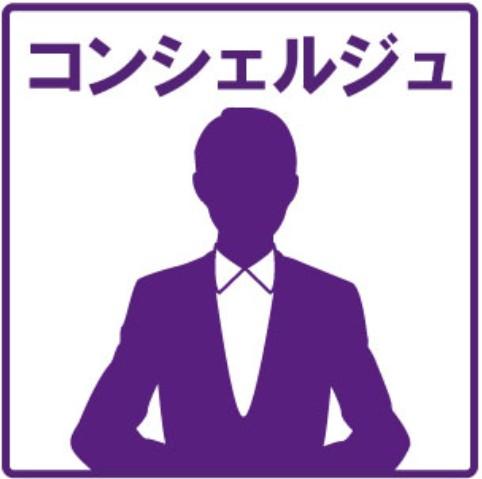 コンシェルジュ